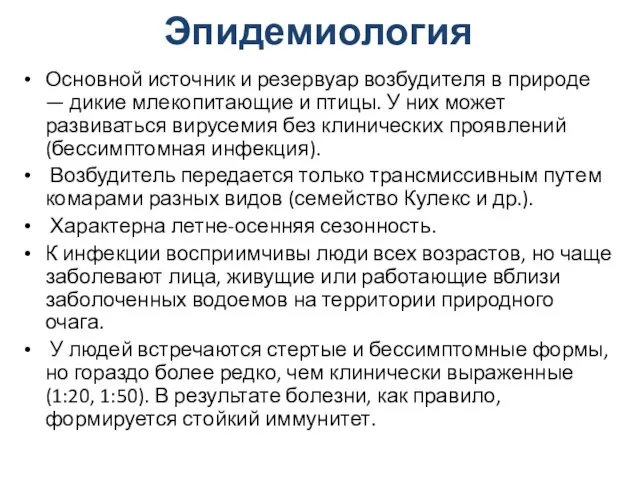 Эпидемиология

• Основной источник и резервуар возбудителя в природе — дикие млекопитающие и птицы. У них может развиваться вирусемия без клинических проявлений (бессимптомная инфекция).
• Возбудитель передается только трансмиссивным путем комарами разных видов (семейство Кулекс и др.).
• Характерна летне-осенняя сезонность.
• К инфекции восприимчивы люди всех возрастов, но чаще заболевают лица, живущие или работающие вблизи заболоченных водоемов на территории природного очага.
• У людей встречаются стертые и бессимптомные формы, но гораздо более редко, чем клинически выраженные (1:20, 1:50). В результате болезни, как правило, формируется стойкий иммунитет.